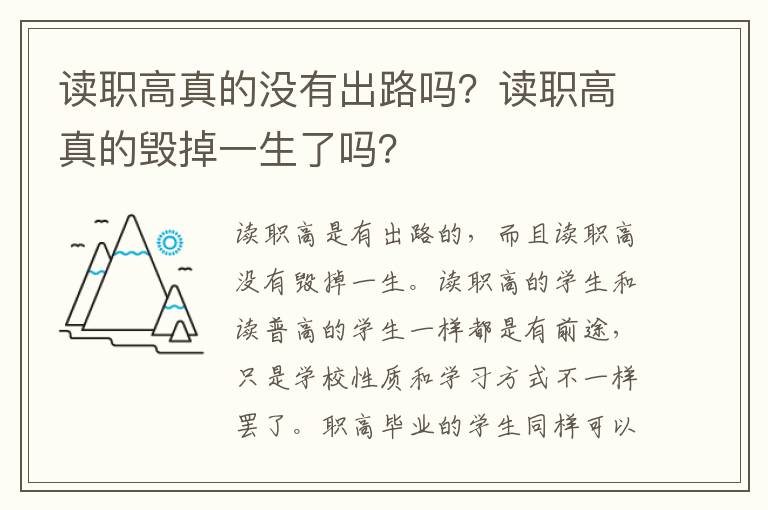 读职高真的没有出路吗？读职高真的毁掉一生了吗？

读职高是有出路的，而且读职高没有毁掉一生。读职高的学生和读普高的学生一样都是有前途，只是学校性质和学习方式不一样罢了。职高毕业的学生同样可以